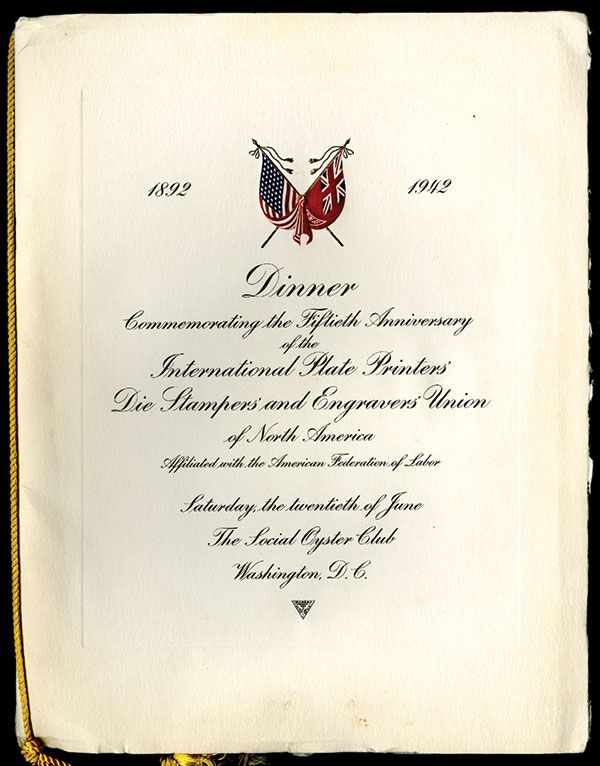 1892 1942

Dinner

Commemorating the Fiftieth Anniversary of the International Plate Printers' Die Stampers' and Engravers' Union of North America

Affiliated with the American Federation of Labor

Saturday, the twentieth of June

The Social Oyster Club

Washington, D.C.